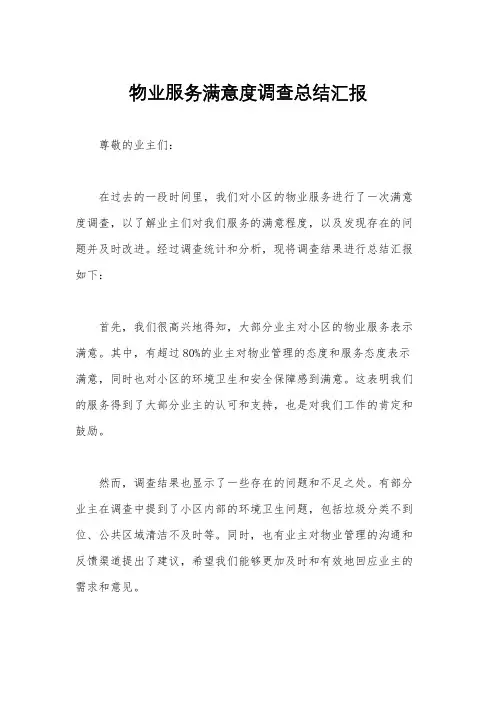 物业服务满意度调查总结汇报

尊敬的业主们：

在过去的一段时间里，我们对小区的物业服务进行了一次满意度调查，以了解业主们对我们服务的满意程度，以及发现存在的问题并及时改进。经过调查统计和分析，现将调查结果进行总结汇报如下：

首先，我们很高兴地得知，大部分业主对小区的物业服务表示满意。其中，有超过80%的业主对物业管理的态度和服务态度表示满意，同时也对小区的环境卫生和安全保障感到满意。这表明我们的服务得到了大部分业主的认可和支持，也是对我们工作的肯定和鼓励。

然而，调查结果也显示了一些存在的问题和不足之处。有部分业主在调查中提到了小区内部的环境卫生问题，包括垃圾分类不到位、公共区域清洁不及时等。同时，也有业主对物业管理的沟通和反馈渠道提出了建议，希望我们能够更加及时和有效地回应业主的需求和意见。